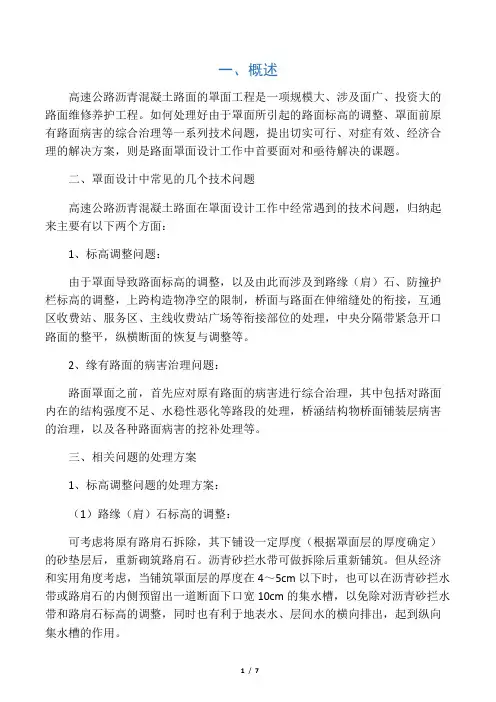 一、概述

高速公路沥青混凝土路面的罩面工程是一项规模大、涉及面广、投资大的路面维修养护工程。如何处理好由于罩面所引起的路面标高的调整、罩面前原有路面病害的综合治理等一系列技术问题，提出切实可行、对症有效、经济合理的解决方案，则是路面罩面设计工作中首要面对和亟待解决的课题。

二、罩面设计中常见的几个技术问题

高速公路沥青混凝土路面在罩面设计工作中经常遇到的技术问题，归纳起来主要有以下两个方面：

1、标高调整问题：

由于罩面导致路面标高的调整，以及由此而涉及到路缘（肩）石、防撞护栏标高的调整，上跨构造物净空的限制，桥面与路面在伸缩缝处的衔接，互通区收费站、服务区、主线收费站广场等衔接部位的处理，中央分隔带紧急开口路面的整平，纵横断面的恢复与调整等。

2、缘有路面的病害治理问题：

路面罩面之前，首先应对原有路面的病害进行综合治理，其中包括对路面内在的结构强度不足、水稳性恶化等路段的处理，桥涵结构物桥面铺装层病害的治理，以及各种路面病害的挖补处理等。

三、相关问题的处理方案

1、标高调整问题的处理方案：

（1）路缘（肩）石标高的调整：

可考虑将原有路肩石拆除，其下铺设一定厚度（根据罩面层的厚度确定）的砂垫层后，重新砌筑路肩石。沥青砂拦水带可做拆除后重新铺筑。但从经济和实用角度考虑，当铺筑罩面层的厚度在 4～5cm 以下时，也可以在沥青砂拦水带或路肩石的内侧预留出一道断面下口宽 10cm 的集水槽，以免除对沥青砂拦水带和路肩石标高的调整，同时也有利于地表水、层间水的横向排出，起到纵向集水槽的作用。

1 / 7